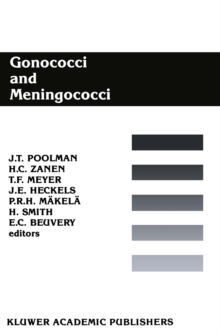 Gonococci and Meningococci

J.T. POOLMAN
H.C. ZANEN
T.F. MEYER
J.E. HECKELS
P.R.H. MÄKELÄ
H. SMITH
E.C. BEUVERY
editors

KLUWER ACADEMIC PUBLISHERS